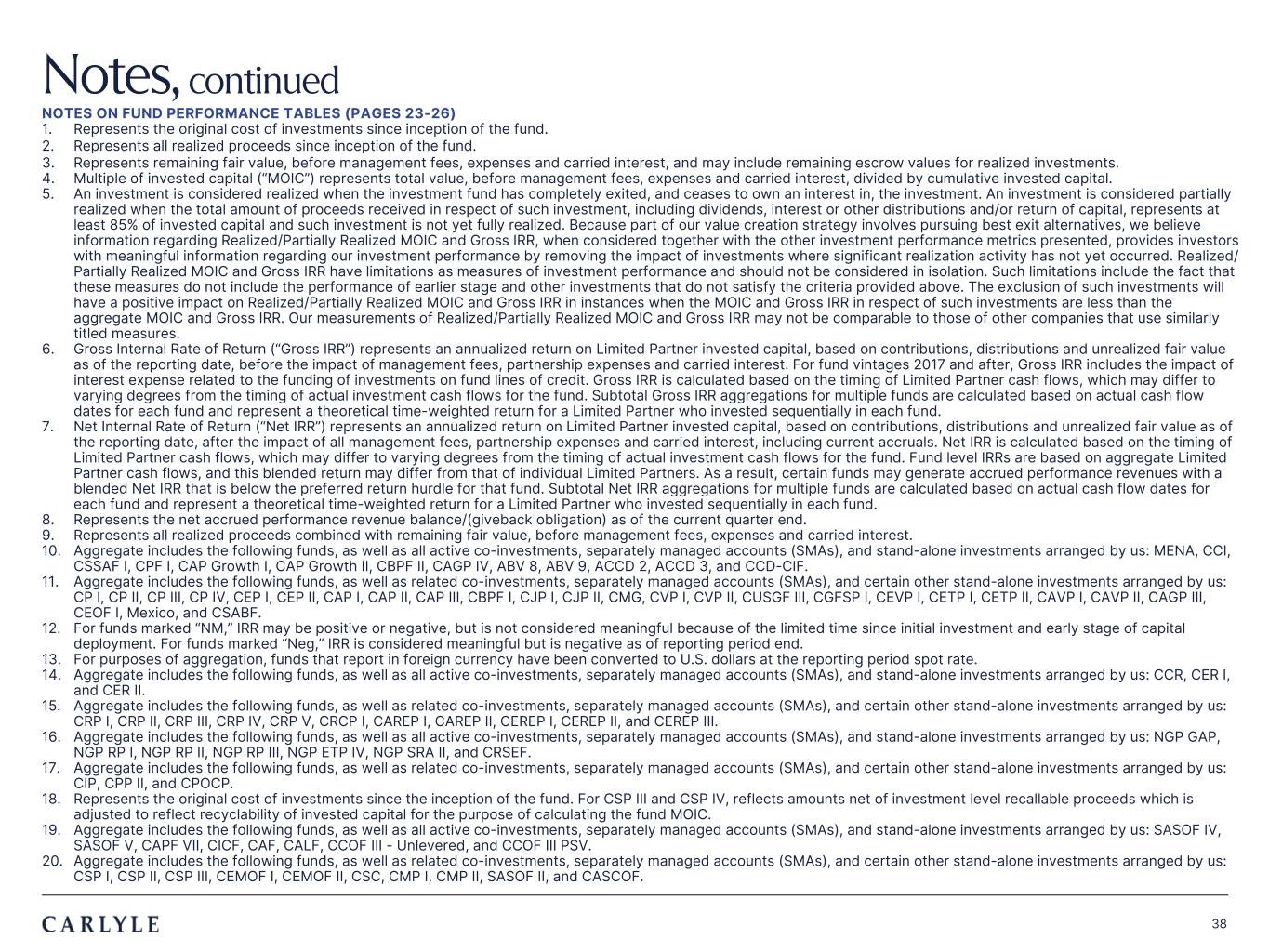 Notes, continued

NOTES ON FUND PERFORMANCE TABLES (PAGES 23-26)

1. Represents the original cost of investments since inception of the fund.
2. Represents all realized proceeds since inception of the fund.
3. Represents remaining fair value, before management fees, expenses and carried interest, and may include remaining escrow values for realized investments.
4. Multiple of invested capital ("MOIC") represents total value, before management fees, expenses and carried interest, divided by cumulative invested capital.
5. An investment is considered realized when the investment fund has completely exited, and ceases to own an interest in, the investment. An investment is considered partially realized when the total amount of proceeds received in respect of such investment, including dividends, interest or other distributions and/or return of capital, represents at least 85% of invested capital and such investment is not yet fully realized. Because part of our value creation strategy involves pursuing best exit alternatives, we believe information regarding Realized/Partially Realized MOIC and Gross IRR, when considered together with the other investment performance metrics presented, provides investors with meaningful information regarding our investment performance by removing the impact of investments where significant realization activity has not yet occurred. Realized/Partially Realized MOIC and Gross IRR have limitations as measures of investment performance and should not be considered in isolation. Such limitations include the fact that these measures do not include the performance of earlier stage and other investments that do not satisfy the criteria provided above. The exclusion of such investments will have a positive impact on Realized/Partially Realized MOIC and Gross IRR in instances when the MOIC and Gross IRR in respect of such investments are less than the aggregate MOIC and Gross IRR. Our measurements of Realized/Partially Realized MOIC and Gross IRR may not be comparable to those of other companies that use similarly titled measures.
6. Gross Internal Rate of Return ("Gross IRR") represents an annualized return on Limited Partner invested capital, based on contributions, distributions and unrealized fair value as of the reporting date, before the impact of management fees, partnership expenses and carried interest. For fund vintages 2017 and after, Gross IRR includes the impact of interest expense related to the funding of investments on fund lines of credit. Gross IRR is calculated based on the timing of Limited Partner cash flows, which may differ to varying degrees from the timing of actual investment cash flows for the fund. Subtotal Gross IRR aggregations for multiple funds are calculated based on actual cash flow dates for each fund and represent a theoretical time-weighted return for a Limited Partner who invested sequentially in each fund.
7. Net Internal Rate of Return ("Net IRR") represents an annualized return on Limited Partner invested capital, based on contributions, distributions and unrealized fair value as of the reporting date, after the impact of all management fees, partnership expenses and carried interest, including current accruals. Net IRR is calculated based on the timing of Limited Partner cash flows, which may differ to varying degrees from the timing of actual investment cash flows for the fund. Fund level IRRs are based on aggregate Limited Partner cash flows, and this blended return may differ from that of individual Limited Partners. As a result, certain funds may generate accrued performance revenues with a blended Net IRR that is below the preferred return hurdle for that fund. Subtotal Net IRR aggregations for multiple funds are calculated based on actual cash flow dates for each fund and represent a theoretical time-weighted return for a Limited Partner who invested sequentially in each fund.
8. Represents the net accrued performance revenue balance/(giveback obligation) as of the current quarter end.
9. Represents all realized proceeds combined with remaining fair value, before management fees, expenses and carried interest.
10. Aggregate includes the following funds, as well as all active co-investments, separately managed accounts (SMAs), and stand-alone investments arranged by us: MENA, CCI, CSSAF I, CPF I, CAP Growth I, CAP Growth II, CBPF II, CAGP IV, ABV 8, ABV 9, ACCD 2, ACCD 3, and CCD-CIF.
11. Aggregate includes the following funds, as well as related co-investments, separately managed accounts (SMAs), and certain other stand-alone investments arranged by us: CP I, CP II, CP III, CP IV, CEP I, CEP II, CAP I, CAP II, CAP III, CBPF I, CJP I, CJP II, CMG, CVP I, CVP II, CUSGF III, CGFSP I, CEVP I, CETP I, CETP II, CAVP I, CAVP II, CAGP III, CEOF I, Mexico, and CSABF.
12. For funds marked "NM," IRR may be positive or negative, but is not considered meaningful because of the limited time since initial investment and early stage of capital deployment. For funds marked "Neg," IRR is considered meaningful but is negative as of reporting period end.
13. For purposes of aggregation, funds that report in foreign currency have been converted to U.S. dollars at the reporting period spot rate.
14. Aggregate includes the following funds, as well as all active co-investments, separately managed accounts (SMAs), and stand-alone investments arranged by us: CCR, CER I, and CER II.
15. Aggregate includes the following funds, as well as related co-investments, separately managed accounts (SMAs), and certain other stand-alone investments arranged by us: CRP I, CRP II, CRP III, CRP IV, CRP V, CRCP I, CAREP I, CAREP II, CEREP I, CEREP II, and CEREP III.
16. Aggregate includes the following funds, as well as all active co-investments, separately managed accounts (SMAs), and stand-alone investments arranged by us: NGP GAP, NGP RP I, NGP RP II, NGP RP III, NGP ETP IV, NGP SRA II, and CRSEF.
17. Aggregate includes the following funds, as well as related co-investments, separately managed accounts (SMAs), and certain other stand-alone investments arranged by us: CIP, CPP II, and CPOCP.
18. Represents the original cost of investments since the inception of the fund. For CSP III and CSP IV, reflects amounts net of investment level recallable proceeds which is adjusted to reflect recyclability of invested capital for the purpose of calculating the fund MOIC.
19. Aggregate includes the following funds, as well as all active co-investments, separately managed accounts (SMAs), and stand-alone investments arranged by us: SASOF IV, SASOF V, CAPF VII, CICF, CAF, CALF, CCOF III - Unlevered, and CCOF III PSV.
20. Aggregate includes the following funds, as well as related co-investments, separately managed accounts (SMAs), and certain other stand-alone investments arranged by us: CSP I, CSP II, CSP III, CEMOF I, CEMOF II, CSC, CMP I, CMP II, SASOF II, and CASCOF.

CARLYLE

38